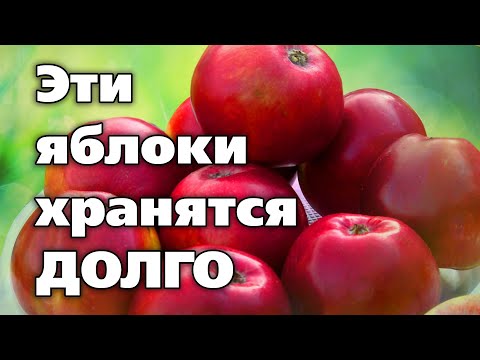 Эти
яблоки
хранятся
ДОЛГО